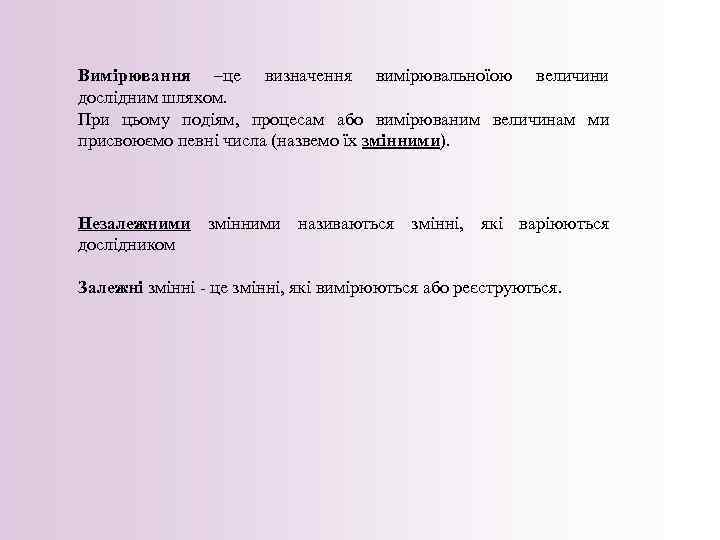 Вимірювання –це визначення вимірювальноїою величини дослідним шляхом.
При цьому подіям, процесам або вимірюваним величинам ми присвоюємо певні числа (назвемо їх змінними).

Незалежними змінними називаються змінні, які варіюються дослідником

Залежні змінні - це змінні, які вимірюються або реєструються.